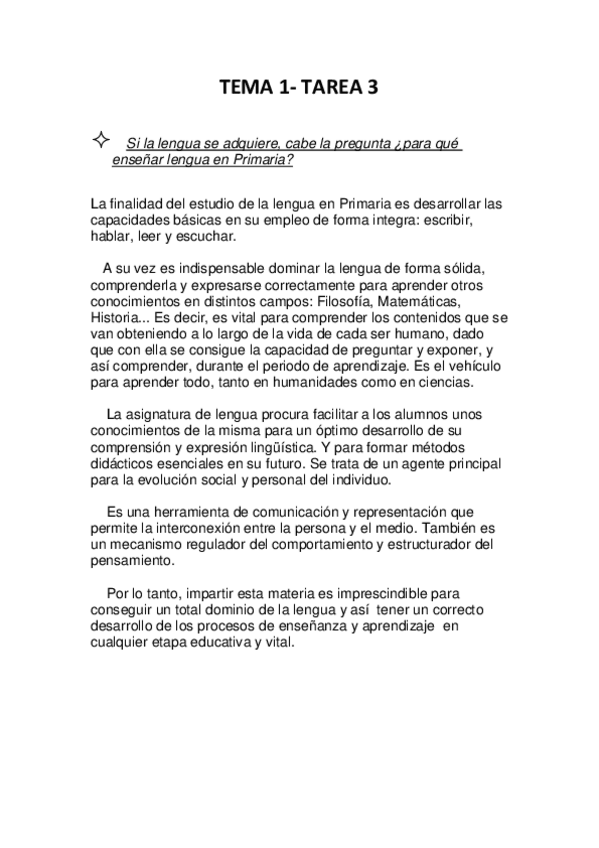 TEMA 1- TAREA 3

Si la lengua se adquiere, cabe la pregunta ¿para qué enseñar lengua en Primaria?

La finalidad del estudio de la lengua en Primaria es desarrollar las capacidades básicas en su empleo de forma integra: escribir, hablar, leer y escuchar.

A su vez es indispensable dominar la lengua de forma sólida, comprenderla y expresarse correctamente para aprender otros conocimientos en distintos campos: Filosofía, Matemáticas, Historia... Es decir, es vital para comprender los contenidos que se van obteniendo a lo largo de la vida de cada ser humano, dado que con ella se consigue la capacidad de preguntar y exponer, y así comprender, durante el periodo de aprendizaje. Es el vehículo para aprender todo, tanto en humanidades como en ciencias.

La asignatura de lengua procura facilitar a los alumnos unos conocimientos de la misma para un óptimo desarrollo de su comprensión y expresión lingüística. Y para formar métodos didácticos esenciales en su futuro. Se trata de un agente principal para la evolución social y personal del individuo.

Es una herramienta de comunicación y representación que permite la interconexión entre la persona y el medio. También es un mecanismo regulador del comportamiento y estructurador del pensamiento.

Por lo tanto, impartir esta materia es imprescindible para conseguir un total dominio de la lengua y así tener un correcto desarrollo de los procesos de enseñanza y aprendizaje en cualquier etapa educativa y vital.